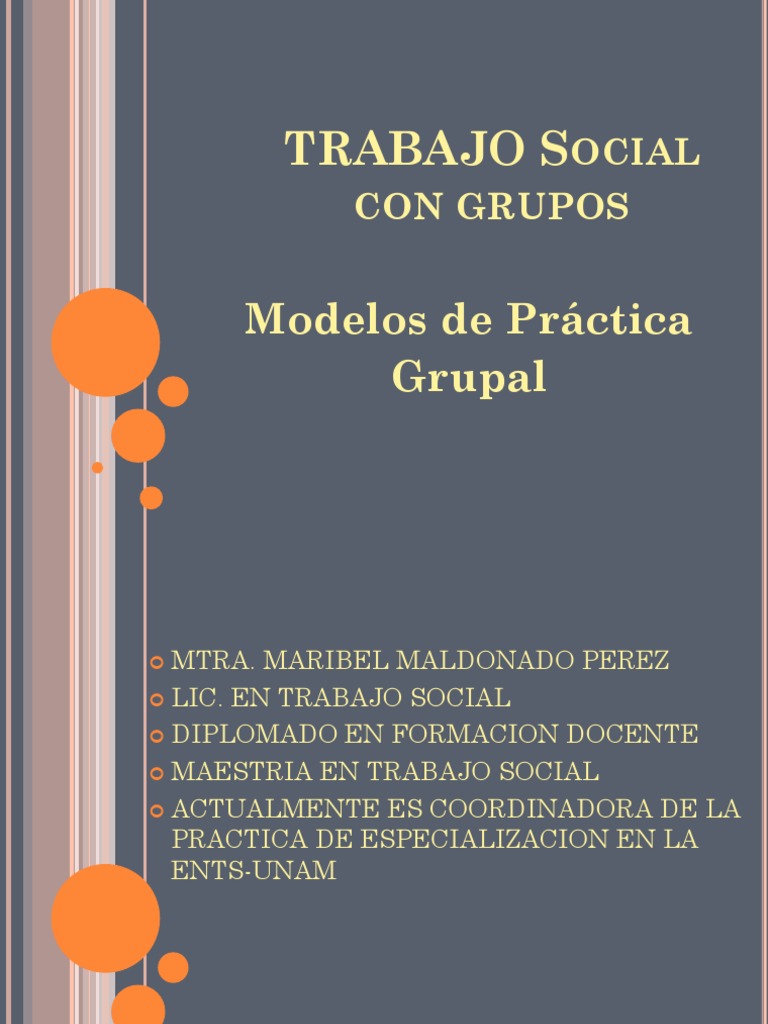 TRABAJO SOCIAL
CON GRUPOS

Modelos de Práctica Grupal

MTRA. MARIBEL MALDONADO PEREZ
LIC. EN TRABAJO SOCIAL
DIPLOMADO EN FORMACION DOCENTE
MAESTRIA EN TRABAJO SOCIAL
ACTUALMENTE ES COORDINADORA DE LA PRACTICA DE ESPECIALIZACION EN LA ENTS-UNAM